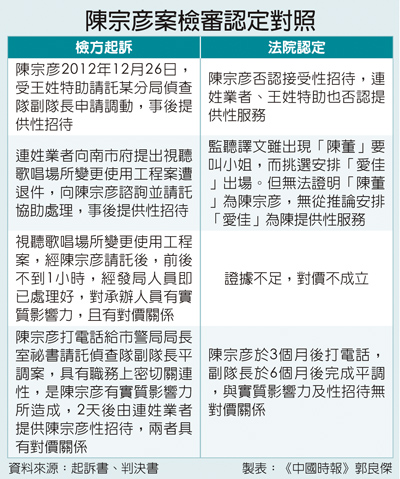 陳宗彥案檢審認定對照

| 檢方起訴 | 法院認定 |
|---|---|
| 陳宗彥2012年12月26日，受王姓特助請託某分局偵查隊副隊長申請調動，事後提供性招待 | 陳宗彥否認接受性招待，連姓業者、王姓特助也否認提供性服務 |
| 連姓業者向南市府提出視聽歌唱場所變更使用工程案遭退件，向陳宗彥諮詢並請託協助處理，事後提供性招待 | 監聽譯文雖出現「陳董」要叫小姐，而挑選安排「愛佳」出場。但無法證明「陳董」為陳宗彥，無從推論安排「愛佳」為陳提供性服務 |
| 視聽歌唱場所變更使用工程案，經陳宗彥請託後，前後不到1小時，經發局人員即已處理好，對承辦人員有實質影響力，且有對價關係 | 證據不足，對價不成立 |
| 陳宗彥打電話給市警局局長室祕書請託偵查隊副隊長平調案，具有職務上密切關連性，是陳宗彥有實質影響力所造成，2天後由連姓業者提供陳宗彥性招待，兩者具有對價關係 | 陳宗彥於3個月後打電話，副隊長於6個月後完成平調，與實質影響力及性招待無對價關係 |

資料來源：起訴書、判決書

製表：《中國時報》郭良傑